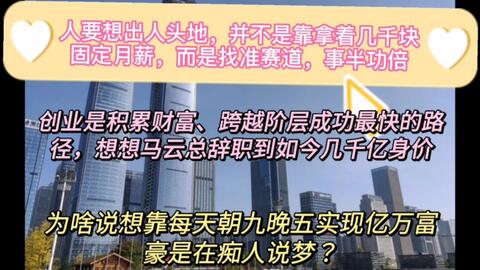 人要想出人头地，并不是靠拿着几千块固定月薪，而是找准赛道，事半功倍

创业是积累财富、跨越阶层成功最快的路径，想想马云总辞职到如今几千亿身价

为啥说想靠每天朝九晚五实现亿万富豪是在痴人说梦？